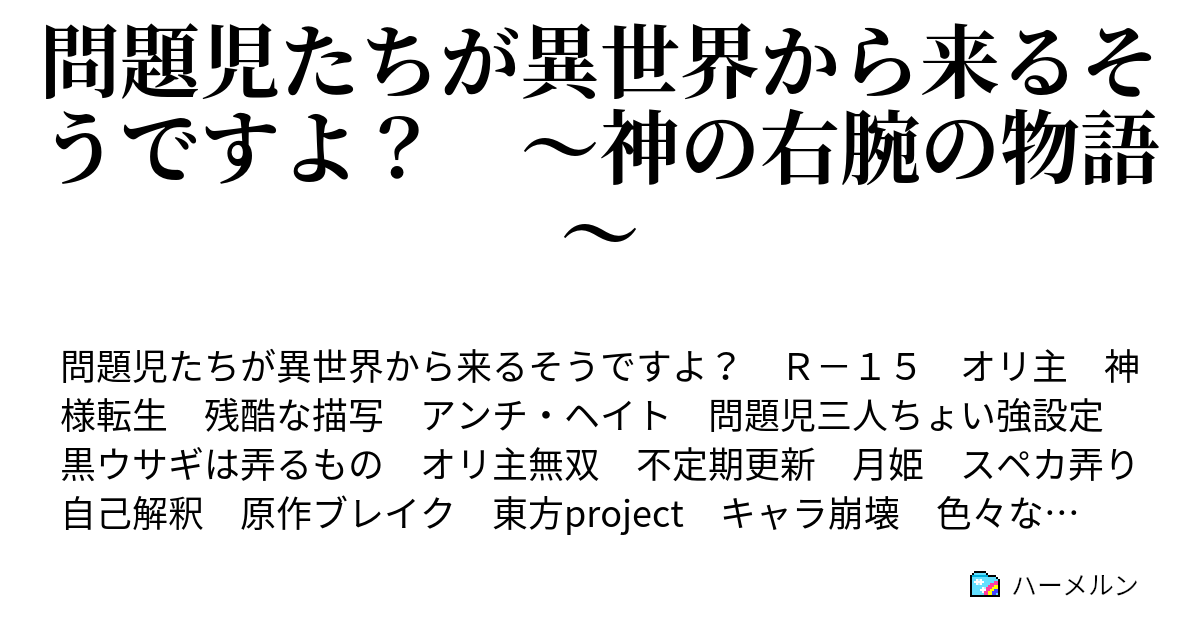 問題児たちが異世界から来るそうですよ？　～神の右腕の物語～

問題児たちが異世界から来るそうですよ？　Ｒ－１５　オリ主　神様転生　残酷な描写　アンチ・ヘイト　問題児三人ちょい強設定　黒ウサギは弄るもの　オリ主無双　不定期更新　月姫　スペカ弄り　自己解釈　原作ブレイク　東方project　キャラ崩壊　色々な…

ハーメルン